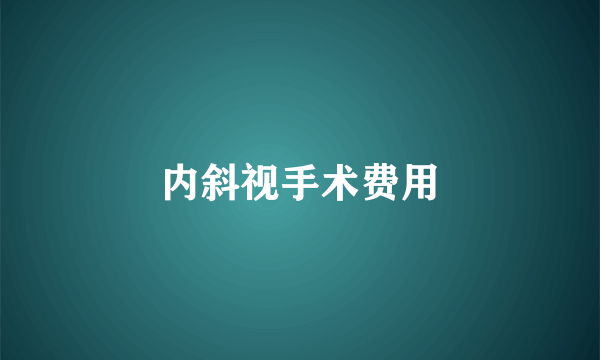 内斜视手术费用